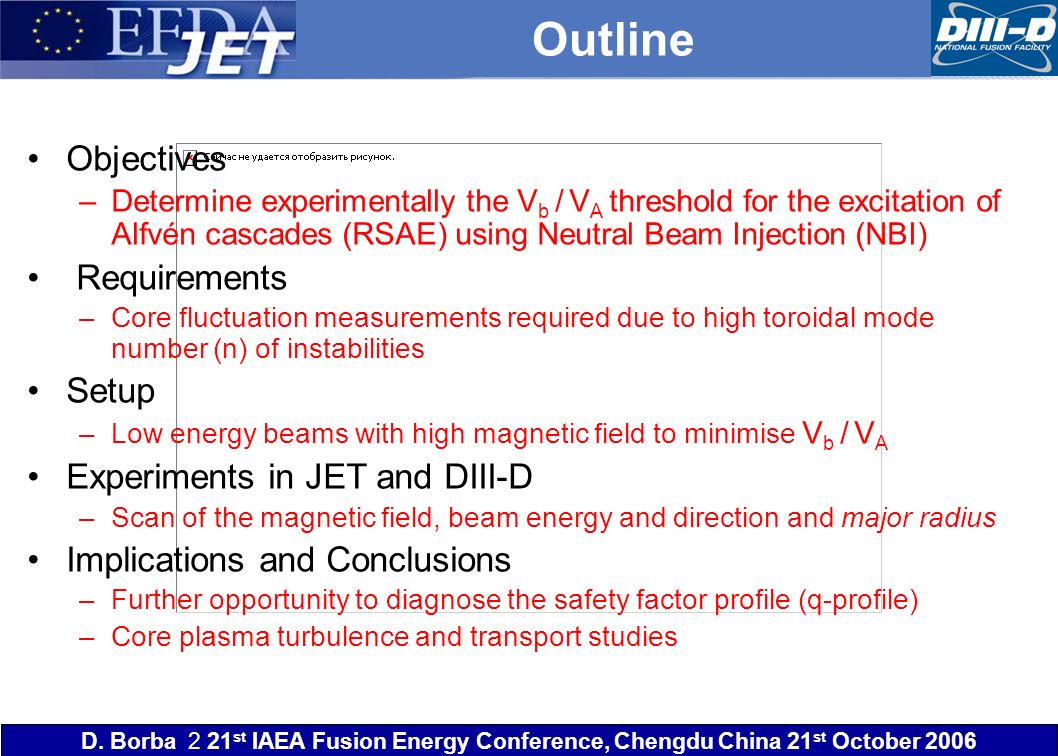 EFDA JET

Outline

DIII-D NATIONAL FUSION FACILITY

Сейчас не удается отобразить рисунок.

• Objectives
– Determine experimentally the $V_b / V_A$ threshold for the excitation of Alfvén cascades (RSAE) using Neutral Beam Injection (NBI)

• Requirements
– Core fluctuation measurements required due to high toroidal mode number (n) of instabilities

• Setup
– Low energy beams with high magnetic field to minimise $V_b / V_A$

• Experiments in JET and DIII-D
– Scan of the magnetic field, beam energy and direction and major radius

• Implications and Conclusions
– Further opportunity to diagnose the safety factor profile (q-profile)
– Core plasma turbulence and transport studies

D. Borba 2 21$^{st}$ IAEA Fusion Energy Conference, Chengdu China 21$^{st}$ October 2006